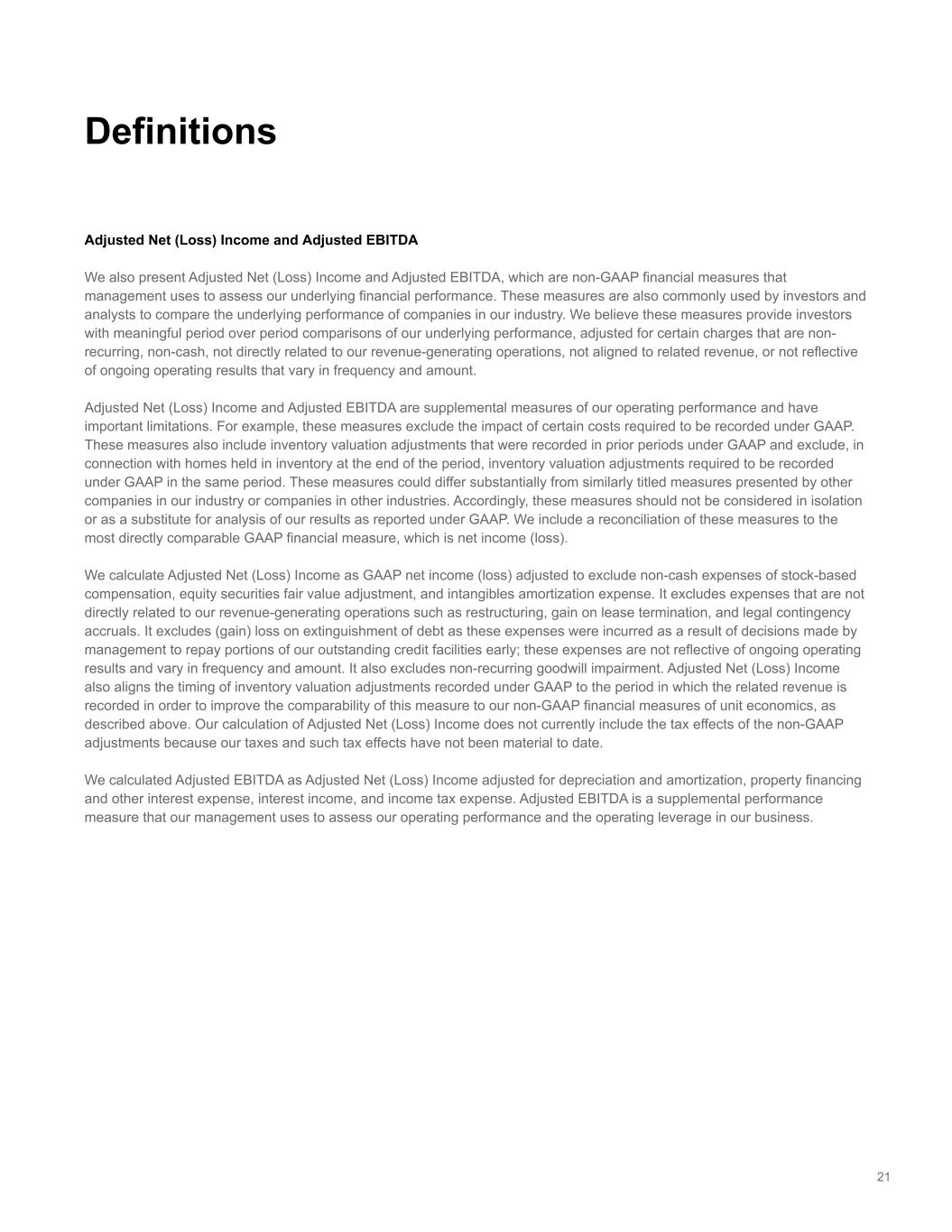 Definitions

Adjusted Net (Loss) Income and Adjusted EBITDA

We also present Adjusted Net (Loss) Income and Adjusted EBITDA, which are non-GAAP financial measures that management uses to assess our underlying financial performance. These measures are also commonly used by investors and analysts to compare the underlying performance of companies in our industry. We believe these measures provide investors with meaningful period over period comparisons of our underlying performance, adjusted for certain charges that are non-recurring, non-cash, not directly related to our revenue-generating operations, not aligned to related revenue, or not reflective of ongoing operating results that vary in frequency and amount.

Adjusted Net (Loss) Income and Adjusted EBITDA are supplemental measures of our operating performance and have important limitations. For example, these measures exclude the impact of certain costs required to be recorded under GAAP. These measures also include inventory valuation adjustments that were recorded in prior periods under GAAP and exclude, in connection with homes held in inventory at the end of the period, inventory valuation adjustments required to be recorded under GAAP in the same period. These measures could differ substantially from similarly titled measures presented by other companies in our industry or companies in other industries. Accordingly, these measures should not be considered in isolation or as a substitute for analysis of our results as reported under GAAP. We include a reconciliation of these measures to the most directly comparable GAAP financial measure, which is net income (loss).

We calculate Adjusted Net (Loss) Income as GAAP net income (loss) adjusted to exclude non-cash expenses of stock-based compensation, equity securities fair value adjustment, and intangibles amortization expense. It excludes expenses that are not directly related to our revenue-generating operations such as restructuring, gain on lease termination, and legal contingency accruals. It excludes (gain) loss on extinguishment of debt as these expenses were incurred as a result of decisions made by management to repay portions of our outstanding credit facilities early; these expenses are not reflective of ongoing operating results and vary in frequency and amount. It also excludes non-recurring goodwill impairment. Adjusted Net (Loss) Income also aligns the timing of inventory valuation adjustments recorded under GAAP to the period in which the related revenue is recorded in order to improve the comparability of this measure to our non-GAAP financial measures of unit economics, as described above. Our calculation of Adjusted Net (Loss) Income does not currently include the tax effects of the non-GAAP adjustments because our taxes and such tax effects have not been material to date.

We calculated Adjusted EBITDA as Adjusted Net (Loss) Income adjusted for depreciation and amortization, property financing and other interest expense, interest income, and income tax expense. Adjusted EBITDA is a supplemental performance measure that our management uses to assess our operating performance and the operating leverage in our business.

21